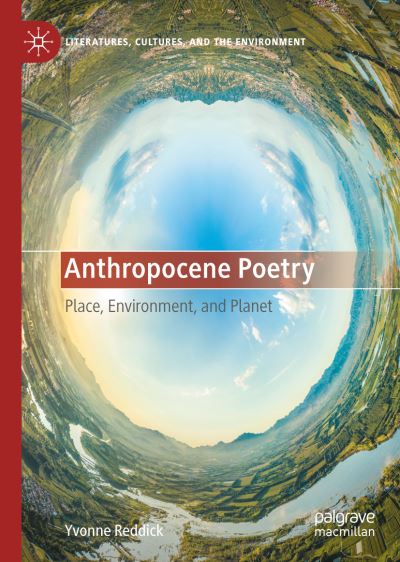 LITERATURES, CULTURES, AND THE ENVIRONMENT

Anthropocene Poetry

Place, Environment, and Planet

Yvonne Reddick

palgrave macmillan